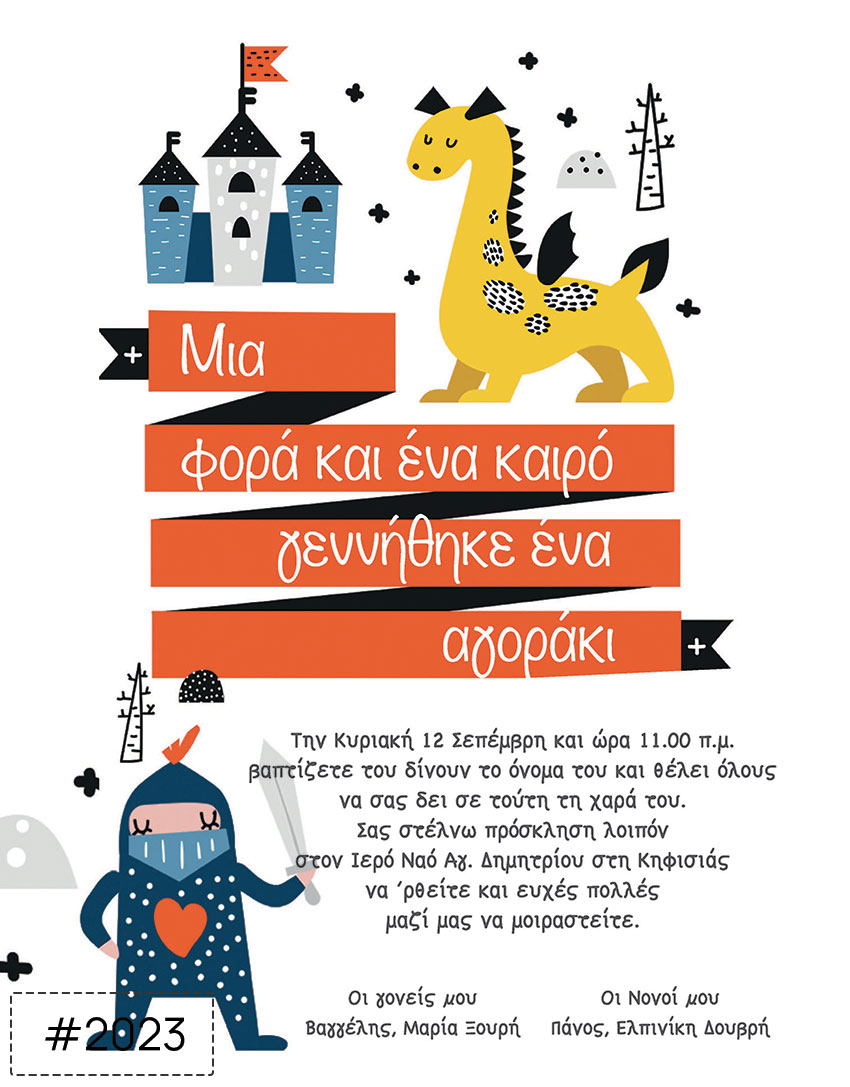 Μια
φορά και ένα καιρό
γεννήθηκε ένα
αγοράκι

Την Κυριακή 12 Σεπέμβρη και ώρα 11.00 π.μ.
βαπτίζετε του δίνουν το όνομα του και θέλει όλους
να σας δει σε τούτη τη χαρά του.
Σας στέλνω πρόσκληση λοιπόν
στον Ιερό Ναό Αγ. Δημητρίου στη Κηφισιάς
να 'ρθείτε και ευχές πολλές
μαζί μας να μοιραστείτε.

Οι γονείς μου
Βαγγέλης, Μαρία Ξουρή

Οι Νονοί μου
Πάνος, Ελπινίκη Δουβρή

#2023